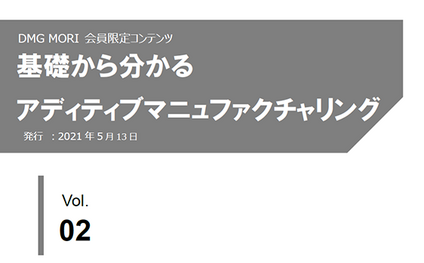 DMG MORI 会員限定コンテンツ
基礎から分かる
アディティブマニュファクチャリング
発行 ：2021 年 5 月 13 日

Vol.
02